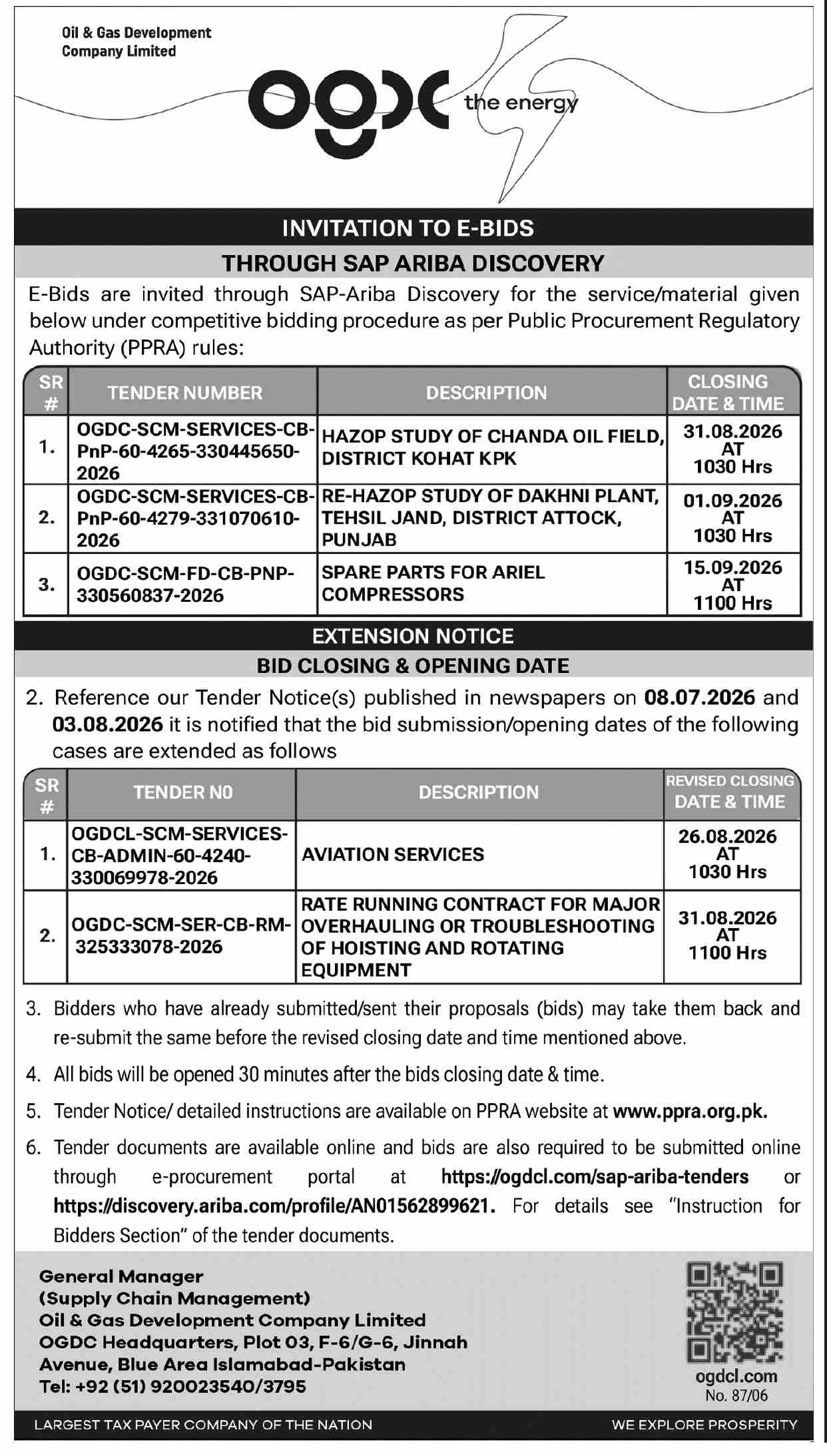 Oil & Gas Development Company Limited

ogdc the energy

INVITATION TO E-BIDS

THROUGH SAP ARIBA DISCOVERY

E-Bids are invited through SAP-Ariba Discovery for the service/material given below under competitive bidding procedure as per Public Procurement Regulatory Authority (PPRA) rules:

| SR # | TENDER NUMBER | DESCRIPTION | CLOSING DATE & TIME |
|---|---|---|---|
| 1. | OGDC-SCM-SERVICES-CB-PnP-60-4265-330445650-2026 | HAZOP STUDY OF CHANDA OIL FIELD, DISTRICT KOHAT KPK | 31.08.2026 AT 1030 Hrs |
| 2. | OGDC-SCM-SERVICES-CB-PnP-60-4279-331070610-2026 | RE-HAZOP STUDY OF DAKHNI PLANT, TEHSIL JAND, DISTRICT ATTOCK, PUNJAB | 01.09.2026 AT 1030 Hrs |
| 3. | OGDC-SCM-FD-CB-PNP-330560837-2026 | SPARE PARTS FOR ARIEL COMPRESSORS | 15.09.2026 AT 1100 Hrs |

EXTENSION NOTICE

BID CLOSING & OPENING DATE

2. Reference our Tender Notice(s) published in newspapers on 08.07.2026 and 03.08.2026 it is notified that the bid submission/opening dates of the following cases are extended as follows

| SR # | TENDER NO | DESCRIPTION | REVISED CLOSING DATE & TIME |
|---|---|---|---|
| 1. | OGDCL-SCM-SERVICES-CB-ADMIN-60-4240-330069978-2026 | AVIATION SERVICES | 26.08.2026 AT 1030 Hrs |
| 2. | OGDC-SCM-SER-CB-RM-325333078-2026 | RATE RUNNING CONTRACT FOR MAJOR OVERHAULING OR TROUBLESHOOTING OF HOISTING AND ROTATING EQUIPMENT | 31.08.2026 AT 1100 Hrs |

3. Bidders who have already submitted/sent their proposals (bids) may take them back and re-submit the same before the revised closing date and time mentioned above.

4. All bids will be opened 30 minutes after the bids closing date & time.

5. Tender Notice/ detailed instructions are available on PPRA website at www.ppra.org.pk.

6. Tender documents are available online and bids are also required to be submitted online through e-procurement portal at https://ogdcl.com/sap-ariba-tenders or https://discovery.ariba.com/profile/AN01562899621. For details see "Instruction for Bidders Section" of the tender documents.

General Manager
(Supply Chain Management)
Oil & Gas Development Company Limited
OGDC Headquarters, Plot 03, F-6/G-6, Jinnah Avenue, Blue Area Islamabad-Pakistan
Tel: +92 (51) 920023540/3795

ogdcl.com
No. 87/06

LARGEST TAX PAYER COMPANY OF THE NATION

WE EXPLORE PROSPERITY